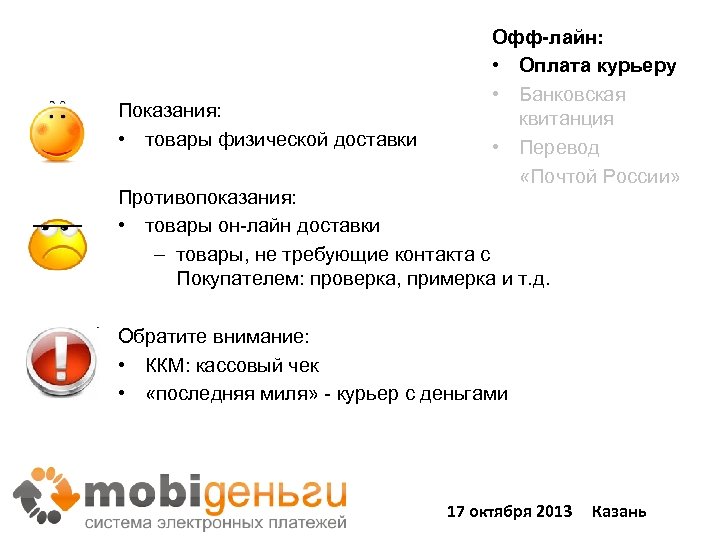 Офф-лайн:
• Оплата курьеру
• Банковская квитанция
• Перевод «Почтой России»

Показания:
• товары физической доставки

Противопоказания:
• товары он-лайн доставки
– товары, не требующие контакта с Покупателем: проверка, примерка и т.д.

Обратите внимание:
• ККМ: кассовый чек
• «последняя миля» - курьер с деньгами

mobiденьги
система электронных платежей

17 октября 2013 Казань